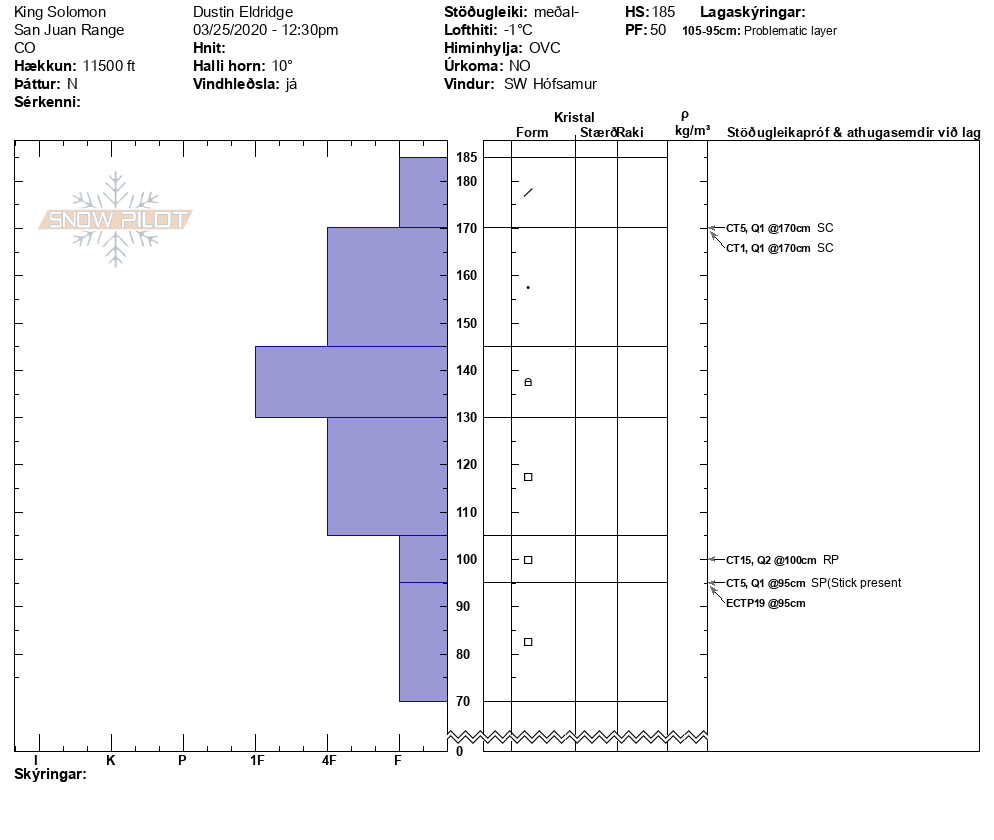 King Solomon
San Juan Range
CO
**Hækkun:** 11500 ft
**Þáttur:** N
**Sérkenni:**

Dustin Eldridge
03/25/2020 - 12:30pm
**Hnit:**
**Halli horn:** 10°
**Vindhleðsla:** já

**Stöðugleiki:** meðal-
**Lofthiti:** -1°C
**Himinhylja:** OVC
**Úrkoma:** NO
**Vindur:** SW Hófsamur

**HS:** 185
**PF:** 50

**Lagaskýringar:**
**105-95cm:** Problematic layer

SNOW PILOT

Kristal
Form Stærð Raki
ρ
kg/m³
Stöðugleikapróf & athugasemdir við lag

185
180
170
160
150
140
130
120
110
100
90
80
70
0

CT5, Q1 @170cm SC
CT1, Q1 @170cm SC
CT15, Q2 @100cm RP
CT5, Q1 @95cm SP(Stick present
ECTP19 @95cm

I K P 1F 4F F
**Skýringar:**